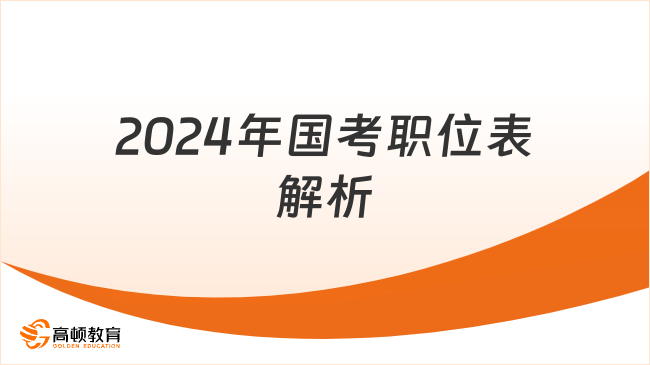 2024年国考职位表解析

高顿教育
GOLDEN EDUCATION